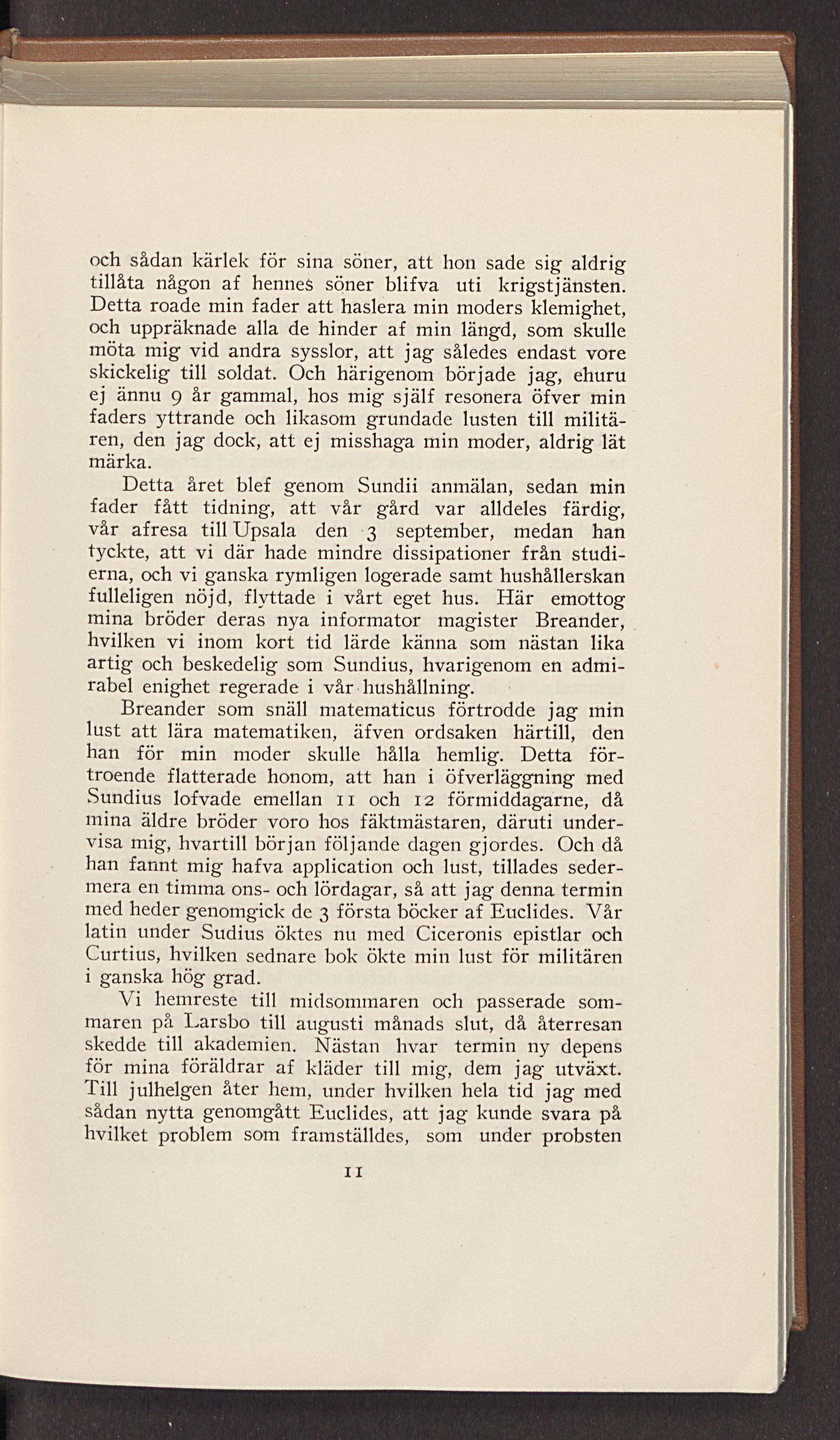 och sådan kärlek för sina söner, att hon sade sig aldrig tillåta någon af hennes söner blifva uti krigstjänsten. Detta roade min fader att haslera min moders klemighet, och uppräknade alla de hinder af min längd, som skulle möta mig vid andra sysslor, att jag således endast vore skickelig till soldat. Och härigenom började jag, ehuru ej ännu 9 år gammal, hos mig själf resonera öfver min faders yttrande och likasom grundade lusten till militären, den jag dock, att ej misshaga min moder, aldrig lät märka.

Detta året blef genom Sundii anmälan, sedan min fader fått tidning, att vår gård var alldeles färdig, vår afresa till Upsala den 3 september, medan han tyckte, att vi där hade mindre dissipationer från studierna, och vi ganska rymligen logerade samt hushållerskan fulleligen nöjd, flyttade i vårt eget hus. Här emottog mina bröder deras nya informator magister Breander, hvilken vi inom kort tid lärde känna som nästan lika artig och beskedelig som Sundius, hvarigenom en admirabel enighet regerade i vår hushållning.

Breander som snäll matematicus förtrodde jag min lust att lära matematiken, äfven ordsaken härtill, den han för min moder skulle hålla hemlig. Detta förtroende flatterade honom, att han i öfverläggning med Sundius lofvade emellan 11 och 12 förmiddagarne, då mina äldre bröder voro hos fäktmästaren, däruti undervisa mig, hvartill början följande dagen gjordes. Och då han fannt mig hafva application och lust, tillades sedermera en timma ons- och lördagar, så att jag denna termin med heder genomgick de 3 första böcker af Euclides. Vår latin under Sudius öktes nu med Ciceronis epistlar och Curtius, hvilken sednare bok ökte min lust för militären i ganska hög grad.

Vi hemreste till midsommaren och passerade sommaren på Larsbo till augusti månads slut, då återresan skedde till akademien. Nästan hvar termin ny depens för mina föräldrar af kläder till mig, dem jag utväxt. Till julhelgen åter hem, under hvilken hela tid jag med sådan nytta genomgått Euclides, att jag kunde svara på hvilket problem som framställdes, som under probsten

11